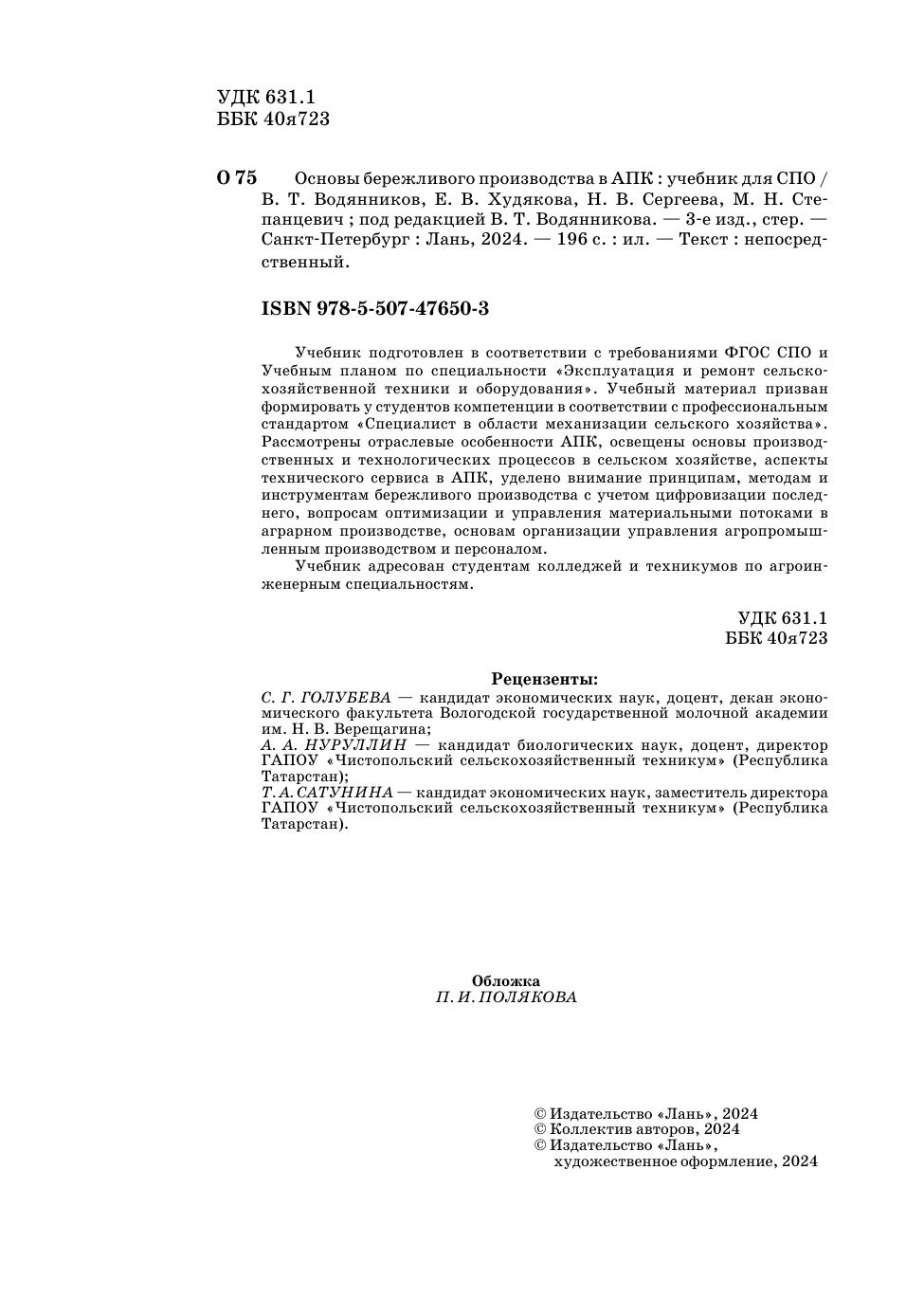 УДК 631.1
ББК 40я723

О 75 Основы бережливого производства в АПК : учебник для СПО / В. Т. Водянников, Е. В. Худякова, Н. В. Сергеева, М. Н. Степанцевич ; под редакцией В. Т. Водянникова. — 3-е изд., стер. — Санкт-Петербург : Лань, 2024. — 196 с. : ил. — Текст : непосредственный.

ISBN 978-5-507-47650-3

Учебник подготовлен в соответствии с требованиями ФГОС СПО и Учебным планом по специальности «Эксплуатация и ремонт сельскохозяйственной техники и оборудования». Учебный материал призван формировать у студентов компетенции в соответствии с профессиональным стандартом «Специалист в области механизации сельского хозяйства». Рассмотрены отраслевые особенности АПК, освещены основы производственных и технологических процессов в сельском хозяйстве, аспекты технического сервиса в АПК, уделено внимание принципам, методам и инструментам бережливого производства с учетом цифровизации последнего, вопросам оптимизации и управления материальными потоками в аграрном производстве, основам организации управления агропромышленным производством и персоналом.

Учебник адресован студентам колледжей и техникумов по агроинженерным специальностям.

УДК 631.1
ББК 40я723

Рецензенты:
С. Г. ГОЛУБЕВА — кандидат экономических наук, доцент, декан экономического факультета Вологодской государственной молочной академии им. Н. В. Верещагина;
А. А. НУРУЛЛИН — кандидат биологических наук, доцент, директор ГАПОУ «Чистопольский сельскохозяйственный техникум» (Республика Татарстан);
Т. А. САТУНИНА — кандидат экономических наук, заместитель директора ГАПОУ «Чистопольский сельскохозяйственный техникум» (Республика Татарстан).

Обложка
П. И. ПОЛЯКОВА

© Издательство «Лань», 2024
© Коллектив авторов, 2024
© Издательство «Лань», художественное оформление, 2024